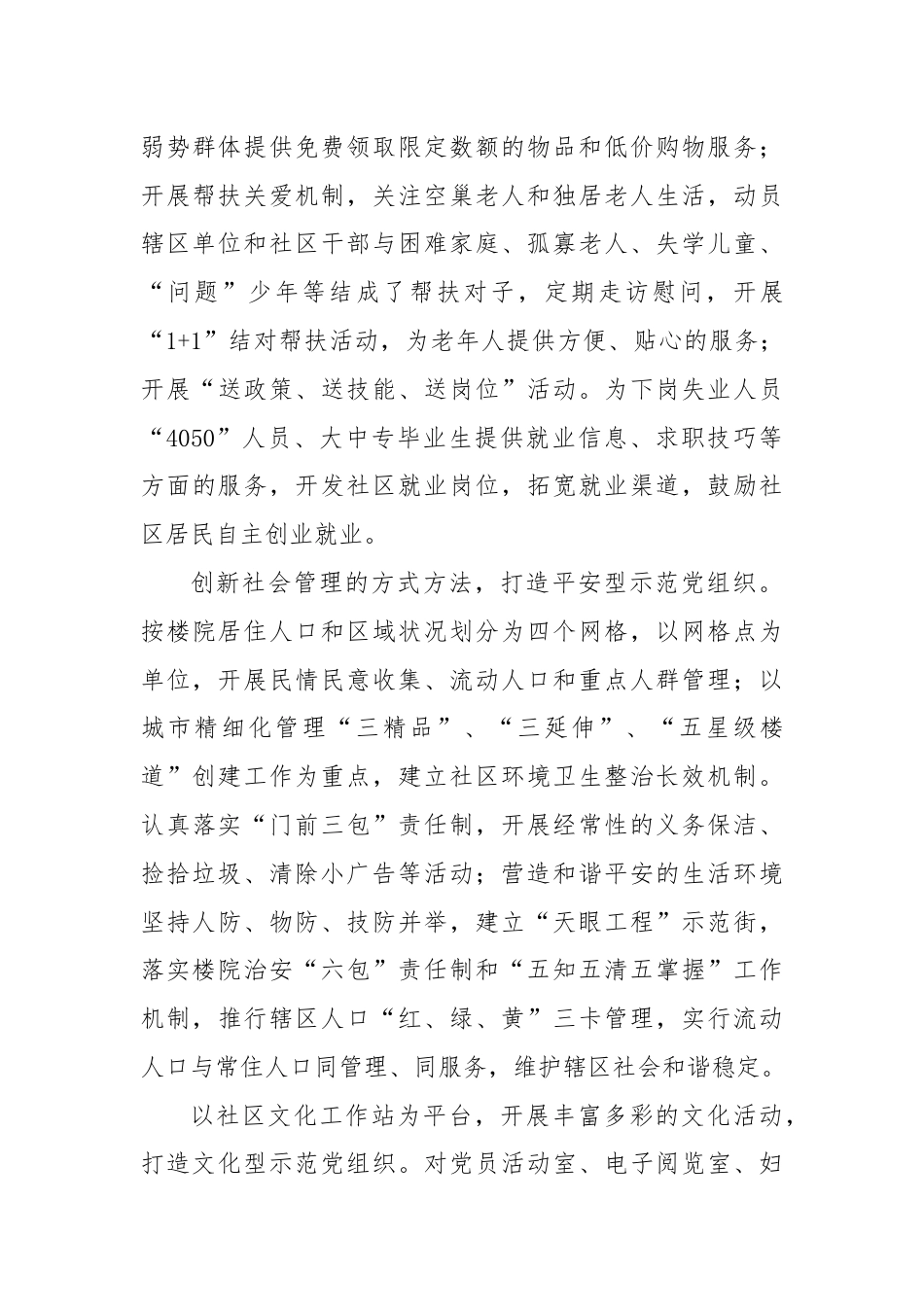 弱势群体提供免费领取限定数额的物品和低价购物服务；开展帮扶关爱机制，关注空巢老人和独居老人生活，动员辖区单位和社区干部与困难家庭、孤寡老人、失学儿童、“问题”少年等结成了帮扶对子，定期走访慰问，开展“1+1”结对帮扶活动，为老年人提供方便、贴心的服务；开展“送政策、送技能、送岗位”活动。为下岗失业人员“4050”人员、大中专毕业生提供就业信息、求职技巧等方面的服务，开发社区就业岗位，拓宽就业渠道，鼓励社区居民自主创业就业。

创新社会管理的方式方法，打造平安型示范党组织。按楼院居住人口和区域状况划分为四个网格，以网格点为单位，开展民情民意收集、流动人口和重点人群管理；以城市精细化管理“三精品”、“三延伸”、“五星级楼道”创建工作为重点，建立社区环境卫生整治长效机制。认真落实“门前三包”责任制，开展经常性的义务保洁、捡拾垃圾、清除小广告等活动；营造和谐平安的生活环境坚持人防、物防、技防并举，建立“天眼工程”示范街，落实楼院治安“六包”责任制和“五知五清五掌握”工作机制，推行辖区人口“红、绿、黄”三卡管理，实行流动人口与常住人口同管理、同服务，维护辖区社会和谐稳定。

以社区文化工作站为平台，开展丰富多彩的文化活动，打造文化型示范党组织。对党员活动室、电子阅览室、妇